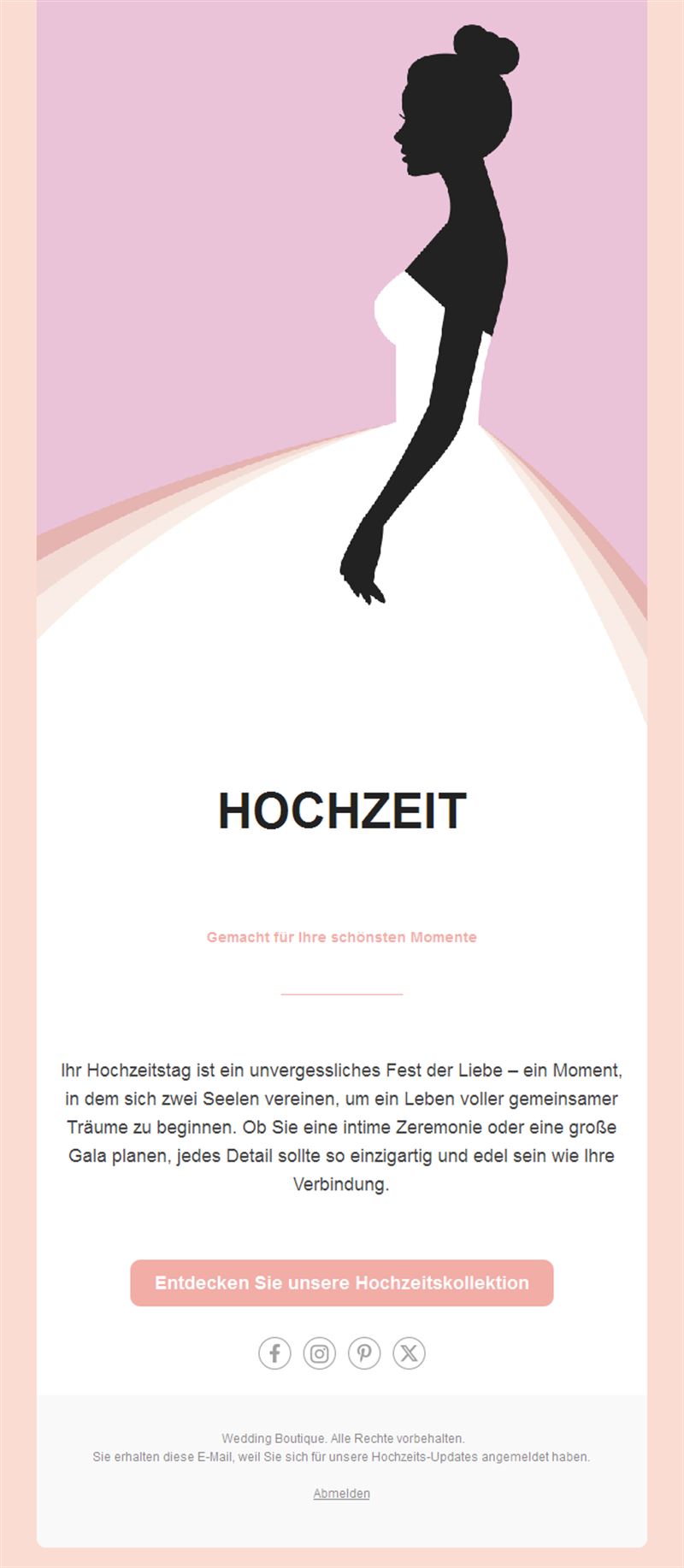 HOCHZEIT

Gemacht für Ihre schönsten Momente

Ihr Hochzeitstag ist ein unvergessliches Fest der Liebe – ein Moment, in dem sich zwei Seelen vereinen, um ein Leben voller gemeinsamer Träume zu beginnen. Ob Sie eine intime Zeremonie oder eine große Gala planen, jedes Detail sollte so einzigartig und edel sein wie Ihre Verbindung.

Entdecken Sie unsere Hochzeitskollektion

Wedding Boutique. Alle Rechte vorbehalten.
Sie erhalten diese E-Mail, weil Sie sich für unsere Hochzeits-Updates angemeldet haben.

Abmelden